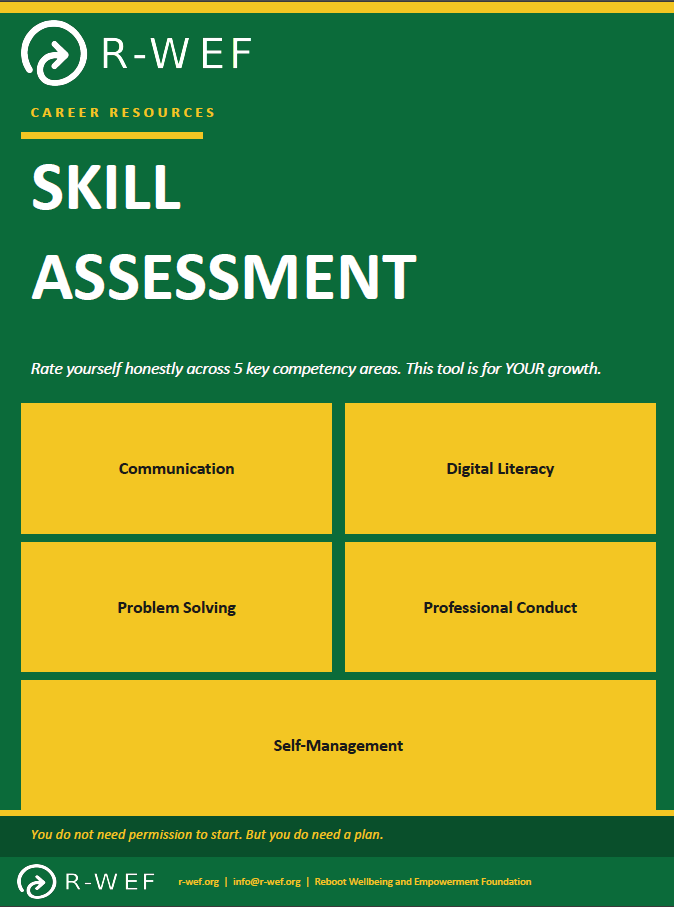 R-WEF

CAREER RESOURCES

SKILL ASSESSMENT

Rate yourself honestly across 5 key competency areas. This tool is for YOUR growth.

Communication

Digital Literacy

Problem Solving

Professional Conduct

Self-Management

You do not need permission to start. But you do need a plan.

R-WEF r-wef.org | info@r-wef.org | Reboot Wellbeing and Empowerment Foundation